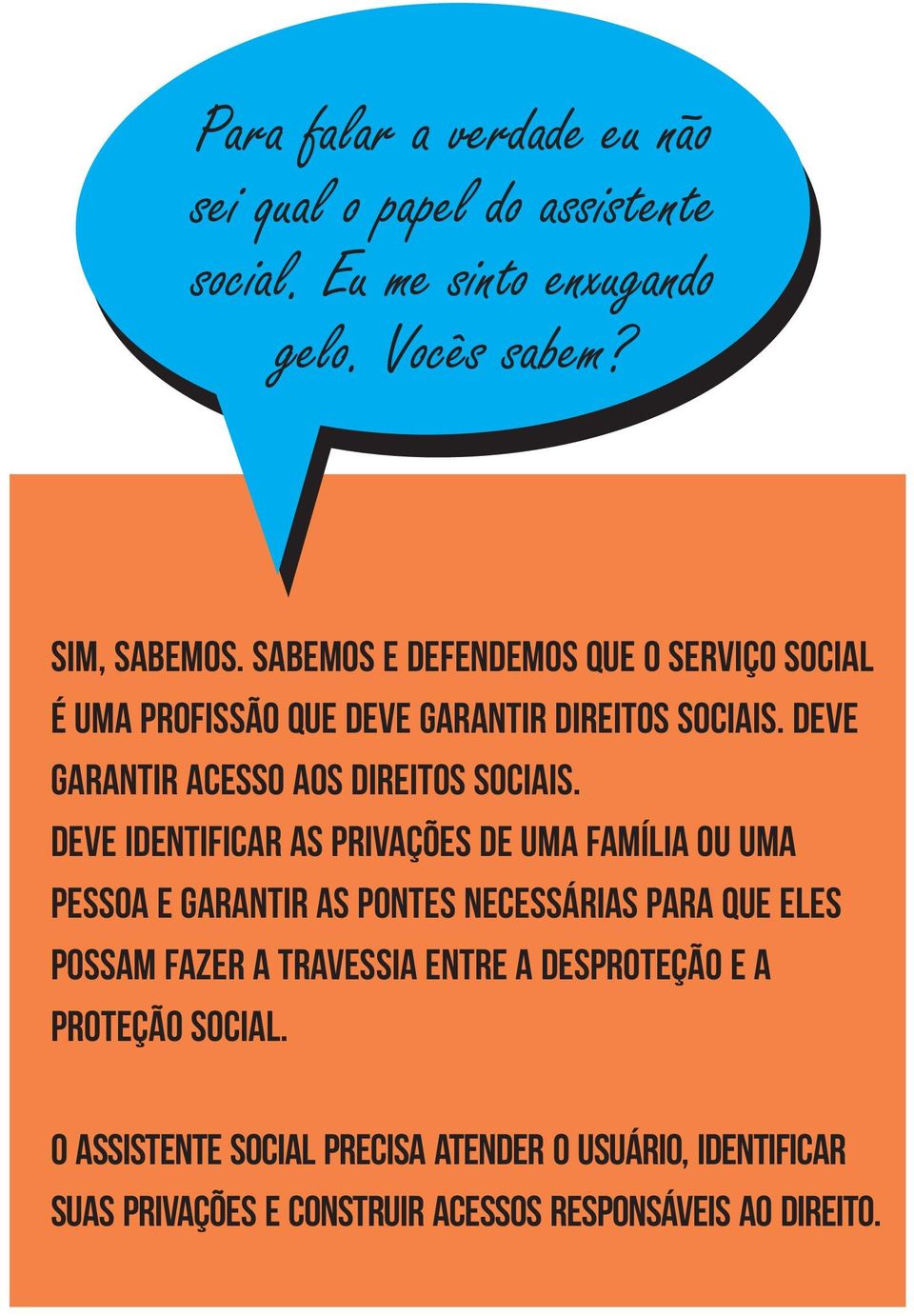 Para falar a verdade eu não sei qual o papel do assistente social. Eu me sinto enxugando gelo. Vocês sabem?

SIM, SABEMOS. SABEMOS E DEFENDEMOS QUE O SERVIÇO SOCIAL É UMA PROFISSÃO QUE DEVE GARANTIR DIREITOS SOCIAIS. DEVE GARANTIR ACESSO AOS DIREITOS SOCIAIS.
DEVE IDENTIFICAR AS PRIVAÇÕES DE UMA FAMÍLIA OU UMA PESSOA E GARANTIR AS PONTES NECESSÁRIAS PARA QUE ELES POSSAM FAZER A TRAVESSIA ENTRE A DESPROTEÇÃO E A PROTEÇÃO SOCIAL.

O ASSISTENTE SOCIAL PRECISA ATENDER O USUÁRIO, IDENTIFICAR SUAS PRIVAÇÕES E CONSTRUIR ACESSOS RESPONSÁVEIS AO DIREITO.